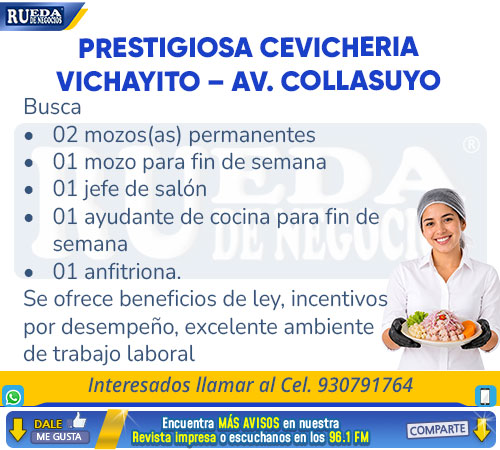 RUEDA DE NEGOCIOS

PRESTIGIOSA CEVICHERIA VICHAYITO – AV. COLLASUYO

Busca

• 02 mozos(as) permanentes
• 01 mozo para fin de semana
• 01 jefe de salón
• 01 ayudante de cocina para fin de semana
• 01 anfitriona.

Se ofrece beneficios de ley, incentivos por desempeño, excelente ambiente de trabajo laboral

Interesados llamar al Cel. 930791764

DALE
ME GUSTA

Encuentra MÁS AVISOS en nuestra
Revista impresa o escuchanos en los 96.1 FM

COMPARTE

RUEDA DE NEGOCIOS ®